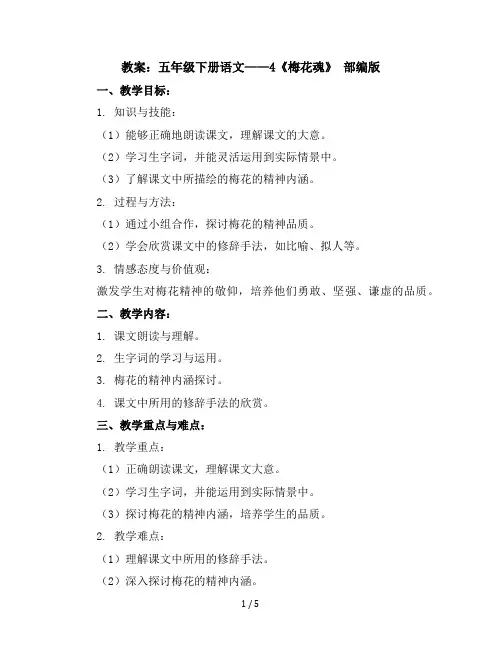 教案：五年级下册语文——4《梅花魂》 部编版

一、教学目标：

1. 知识与技能：

（1）能够正确地朗读课文，理解课文的大意。

（2）学习生字词，并能灵活运用到实际情景中。

（3）了解课文中所描绘的梅花的精神内涵。

2. 过程与方法：

（1）通过小组合作，探讨梅花的精神品质。

（2）学会欣赏课文中的修辞手法，如比喻、拟人等。

3. 情感态度与价值观：

激发学生对梅花精神的敬仰，培养他们勇敢、坚强、谦虚的品质。

二、教学内容：

1. 课文朗读与理解。

2. 生字词的学习与运用。

3. 梅花的精神内涵探讨。

4. 课文中所用的修辞手法的欣赏。

三、教学重点与难点：

1. 教学重点：

（1）正确朗读课文，理解课文大意。

（2）学习生字词，并能运用到实际情景中。

（3）探讨梅花的精神内涵，培养学生的品质。

2. 教学难点：

（1）理解课文中所用的修辞手法。

（2）深入探讨梅花的精神内涵。

1 / 5